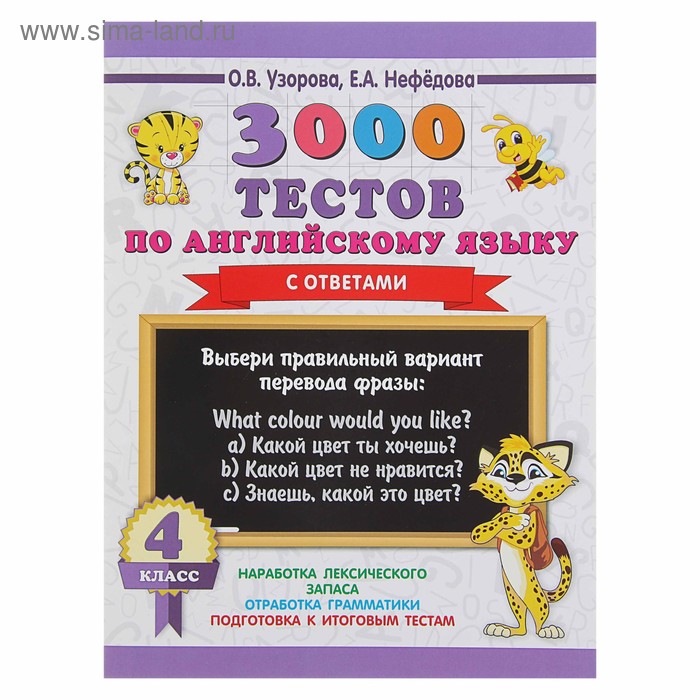 www.sima-land.ru

О.В. Узорова, Е.А. Нефёдова

3000 ТЕСТОВ ПО АНГЛИЙСКОМУ ЯЗЫКУ

С ОТВЕТАМИ

Выбери правильный вариант перевода фразы:

What colour would you like?
a) Какой цвет ты хочешь?
b) Какой цвет не нравится?
c) Знаешь, какой это цвет?

4 КЛАСС

НАРАБОТКА ЛЕКСИЧЕСКОГО ЗАПАСА
ОТРАБОТКА ГРАММАТИКИ
ПОДГОТОВКА К ИТОГОВЫМ ТЕСТАМ